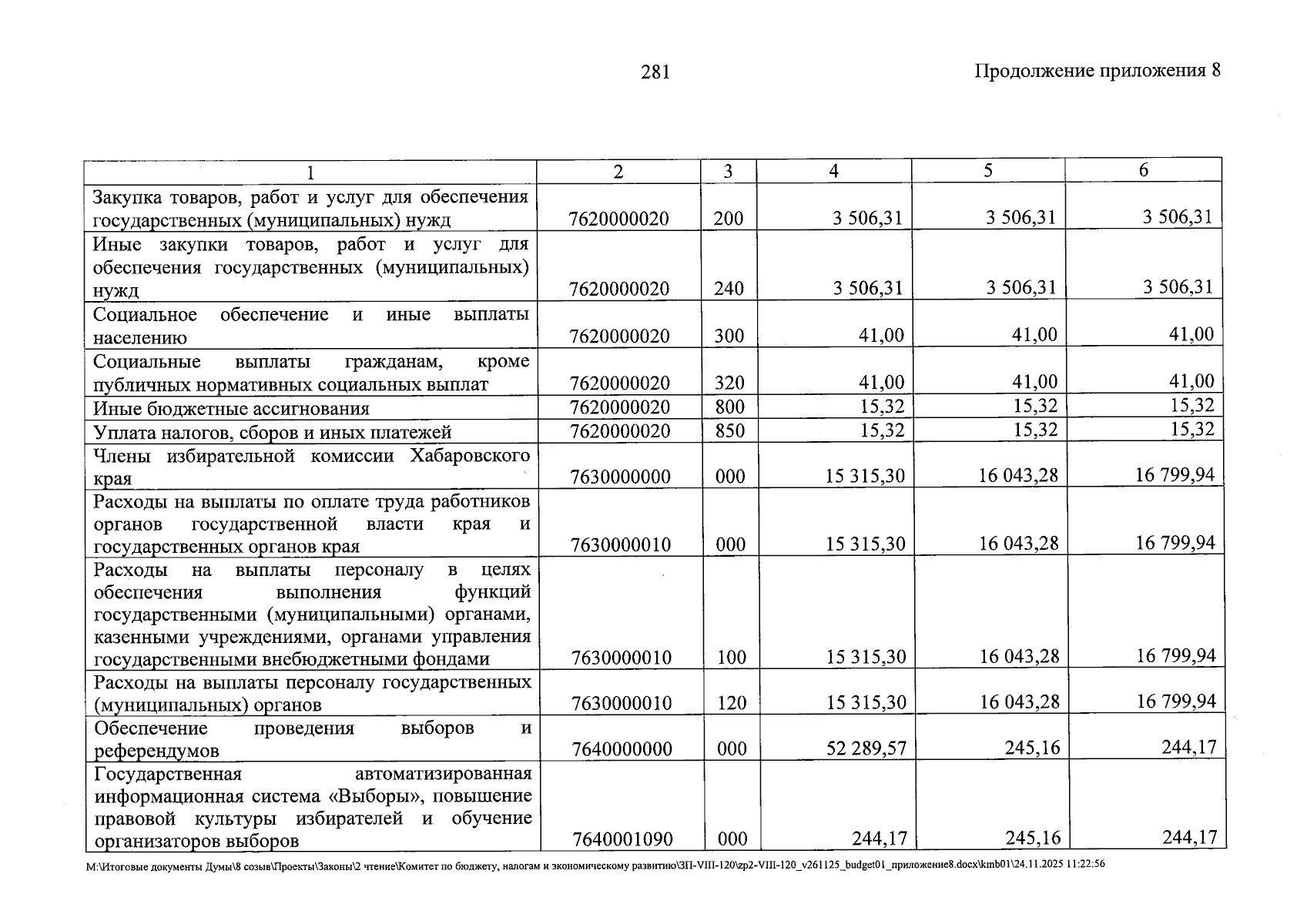 281

Продолжение приложения 8

| 1 | 2 | 3 | 4 | 5 | 6 |
|---|---|---|---|---|---|
| Закупка товаров, работ и услуг для обеспечения государственных (муниципальных) нужд | 7620000020 | 200 | 3 506,31 | 3 506,31 | 3 506,31 |
| Иные закупки товаров, работ и услуг для обеспечения государственных (муниципальных) нужд | 7620000020 | 240 | 3 506,31 | 3 506,31 | 3 506,31 |
| Социальное обеспечение и иные выплаты населению | 7620000020 | 300 | 41,00 | 41,00 | 41,00 |
| Социальные выплаты гражданам, кроме публичных нормативных социальных выплат | 7620000020 | 320 | 41,00 | 41,00 | 41,00 |
| Иные бюджетные ассигнования | 7620000020 | 800 | 15,32 | 15,32 | 15,32 |
| Уплата налогов, сборов и иных платежей | 7620000020 | 850 | 15,32 | 15,32 | 15,32 |
| Члены избирательной комиссии Хабаровского края | 7630000000 | 000 | 15 315,30 | 16 043,28 | 16 799,94 |
| Расходы на выплаты по оплате труда работников органов государственной власти края и государственных органов края | 7630000010 | 000 | 15 315,30 | 16 043,28 | 16 799,94 |
| Расходы на выплаты персоналу в целях обеспечения выполнения функций государственными (муниципальными) органами, казенными учреждениями, органами управления государственными внебюджетными фондами | 7630000010 | 100 | 15 315,30 | 16 043,28 | 16 799,94 |
| Расходы на выплаты персоналу государственных (муниципальных) органов | 7630000010 | 120 | 15 315,30 | 16 043,28 | 16 799,94 |
| Обеспечение проведения выборов и референдумов | 7640000000 | 000 | 52 289,57 | 245,16 | 244,17 |
| Государственная автоматизированная информационная система «Выборы», повышение правовой культуры избирателей и обучение организаторов выборов | 7640001090 | 000 | 244,17 | 245,16 | 244,17 |

M:\Итоговые документы Думы\8 созыв\Проекты\Законы\2 чтение\Комитет по бюджету, налогам и экономическому развитию\ЗП-VIII-120\zp2-VIII-120_v261125_budget01_приложение8.docx\kmb01\24.11.2025 11:22:56